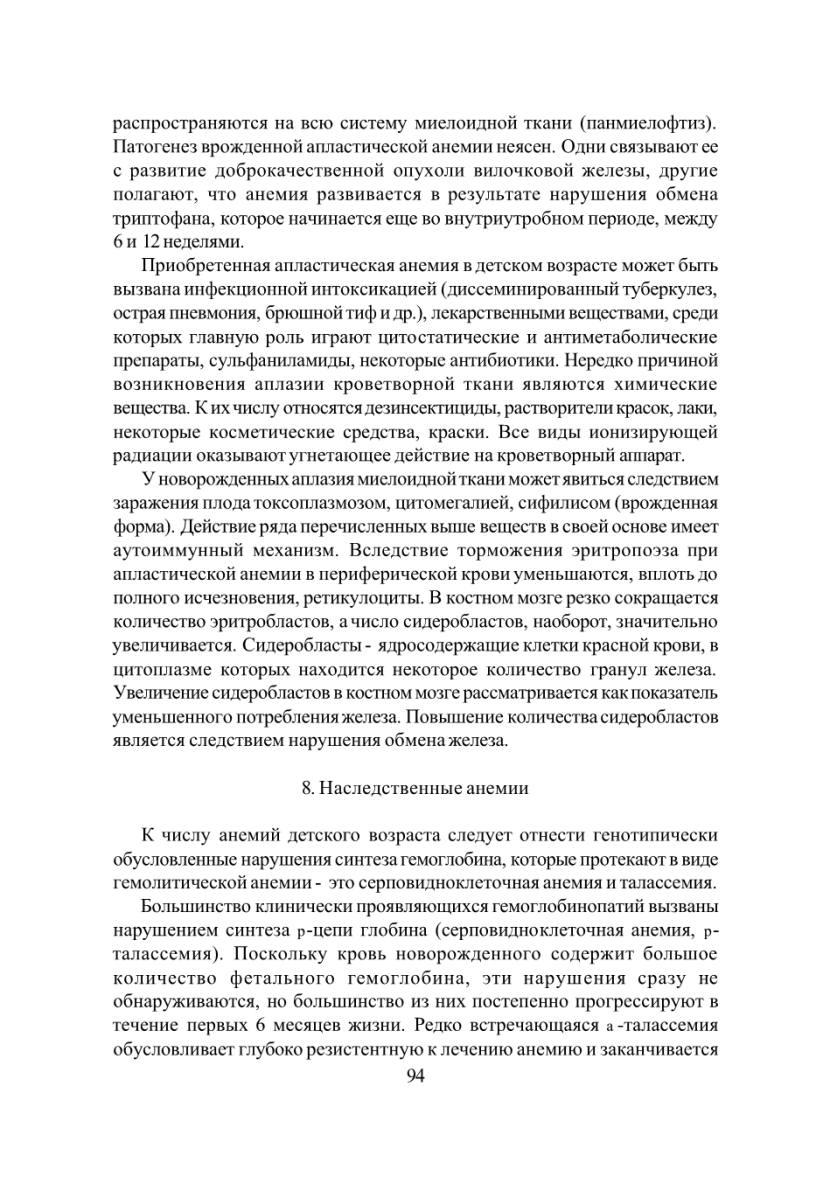 распространяются на всю систему миелоидной ткани (панмиелофтиз). Патогенез врожденной апластической анемии неясен. Одни связывают ее с развитие доброкачественной опухоли вилочковой железы, другие полагают, что анемия развивается в результате нарушения обмена триптофана, которое начинается еще во внутриутробном периоде, между 6 и 12 неделями.

Приобретенная апластическая анемия в детском возрасте может быть вызвана инфекционной интоксикацией (диссеминированный туберкулез, острая пневмония, брюшной тиф и др.), лекарственными веществами, среди которых главную роль играют цитостатические и антиметаболические препараты, сульфаниламиды, некоторые антибиотики. Нередко причиной возникновения аплазии кроветворной ткани являются химические вещества. К их числу относятся дезинсектициды, растворители красок, лаки, некоторые косметические средства, краски. Все виды ионизирующей радиации оказывают угнетающее действие на кроветворный аппарат.

У новорожденных аплазия миелоидной ткани может явиться следствием заражения плода токсоплазмозом, цитомегалией, сифилисом (врожденная форма). Действие ряда перечисленных выше веществ в своей основе имеет аутоиммунный механизм. Вследствие торможения эритропоэза при апластической анемии в периферической крови уменьшаются, вплоть до полного исчезновения, ретикулоциты. В костном мозге резко сокращается количество эритробластов, а число сидеробластов, наоборот, значительно увеличивается. Сидеробласты - ядросодержащие клетки красной крови, в цитоплазме которых находится некоторое количество гранул железа. Увеличение сидеробластов в костном мозге рассматривается как показатель уменьшенного потребления железа. Повышение количества сидеробластов является следствием нарушения обмена железа.

8. Наследственные анемии

К числу анемий детского возраста следует отнести генотипически обусловленные нарушения синтеза гемоглобина, которые протекают в виде гемолитической анемии - это серповидноклеточная анемия и талассемия.

Большинство клинически проявляющихся гемоглобинопатий вызваны нарушением синтеза р-цепи глобина (серповидноклеточная анемия, р-талассемия). Поскольку кровь новорожденного содержит большое количество фетального гемоглобина, эти нарушения сразу не обнаруживаются, но большинство из них постепенно прогрессируют в течение первых 6 месяцев жизни. Редко встречающаяся а -талассемия обусловливает глубоко резистентную к лечению анемию и заканчивается

94